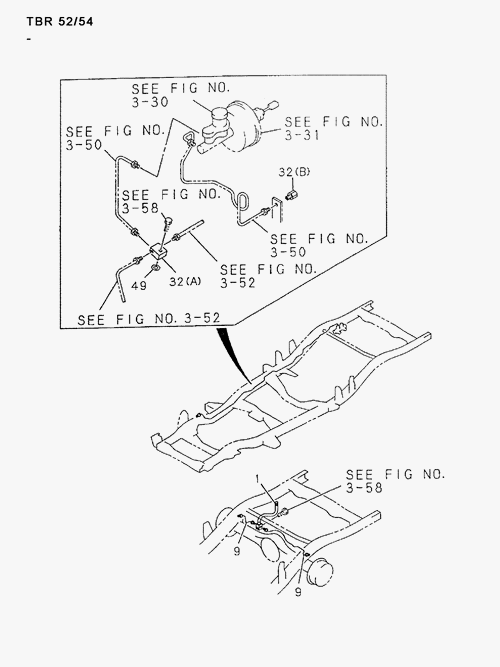 TBR 52/54
-

SEE FIG NO.
3-30

SEE FIG NO.
3-31

SEE FIG NO.
3-50

32(B)

SEE FIG NO.
3-58

SEE FIG NO.
3-50

SEE FIG NO.
3-52

49

32(A)

SEE FIG NO. 3-52

SEE FIG NO.
3-58

1

9

9